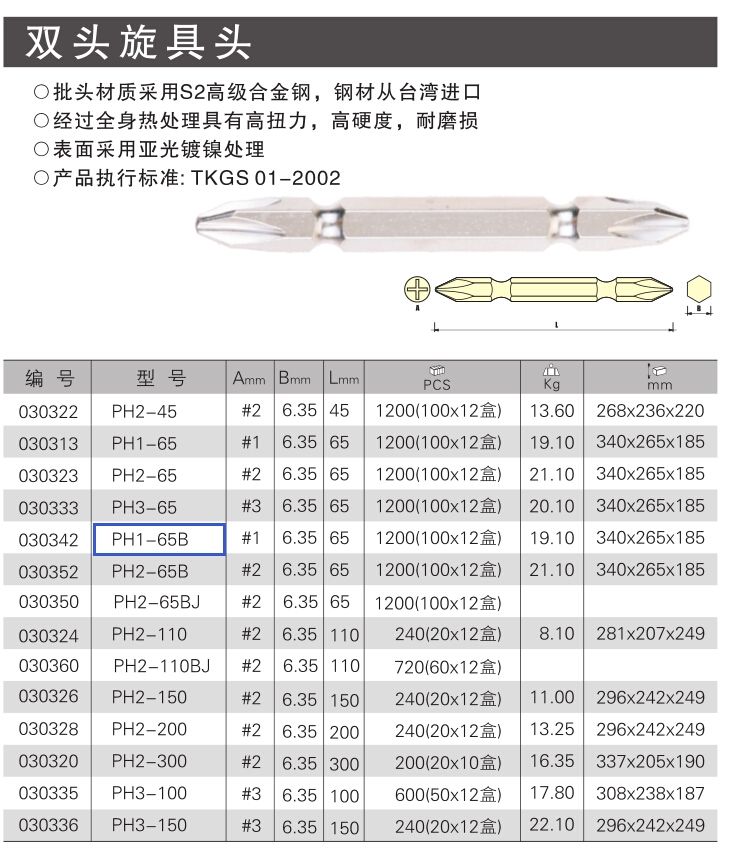 双头旋具头

○批头材质采用S2高级合金钢，钢材从台湾进口
○经过全身热处理具有高扭力，高硬度，耐磨损
○表面采用亚光镀镍处理
○产品执行标准: TKGS 01-2002

A L B

| 编 号 | 型 号 | Amm | Bmm | Lmm | PCS | Kg | mm |
|---|---|---|---|---|---|---|---|
| 030322 | PH2-45 | #2 | 6.35 | 45 | 1200(100x12盒) | 13.60 | 268x236x220 |
| 030313 | PH1-65 | #1 | 6.35 | 65 | 1200(100x12盒) | 19.10 | 340x265x185 |
| 030323 | PH2-65 | #2 | 6.35 | 65 | 1200(100x12盒) | 21.10 | 340x265x185 |
| 030333 | PH3-65 | #3 | 6.35 | 65 | 1200(100x12盒) | 20.10 | 340x265x185 |
| 030342 | PH1-65B | #1 | 6.35 | 65 | 1200(100x12盒) | 19.10 | 340x265x185 |
| 030352 | PH2-65B | #2 | 6.35 | 65 | 1200(100x12盒) | 21.10 | 340x265x185 |
| 030350 | PH2-65BJ | #2 | 6.35 | 65 | 1200(100x12盒) | | |
| 030324 | PH2-110 | #2 | 6.35 | 110 | 240(20x12盒) | 8.10 | 281x207x249 |
| 030360 | PH2-110BJ | #2 | 6.35 | 110 | 720(60x12盒) | | |
| 030326 | PH2-150 | #2 | 6.35 | 150 | 240(20x12盒) | 11.00 | 296x242x249 |
| 030328 | PH2-200 | #2 | 6.35 | 200 | 240(20x12盒) | 13.25 | 296x242x249 |
| 030320 | PH2-300 | #2 | 6.35 | 300 | 200(20x10盒) | 16.35 | 337x205x190 |
| 030335 | PH3-100 | #3 | 6.35 | 100 | 600(50x12盒) | 17.80 | 308x238x187 |
| 030336 | PH3-150 | #3 | 6.35 | 150 | 240(20x12盒) | 22.10 | 296x242x249 |